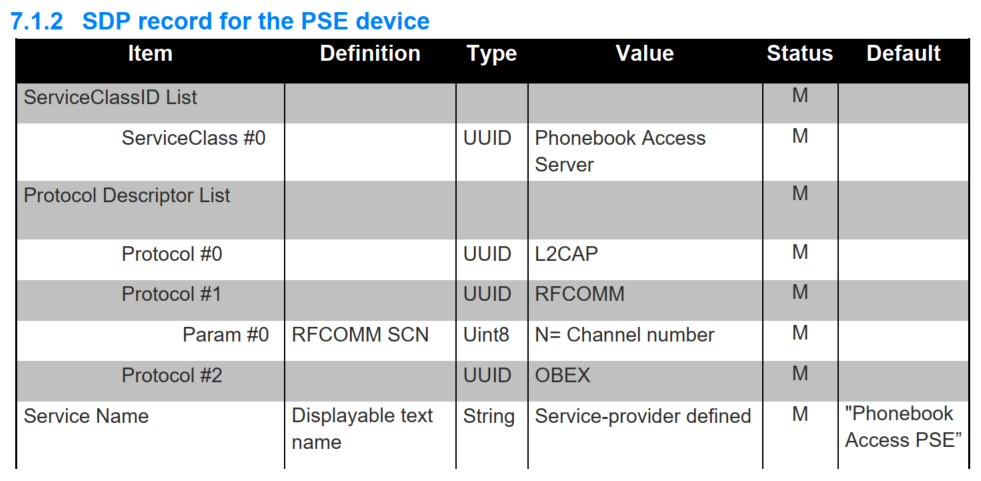 7.1.2 SDP record for the PSE device

| Item | Definition | Type | Value | Status | Default |
|---|---|---|---|---|---|
| ServiceClassID List | | | | M | |
| ServiceClass #0 | | UUID | Phonebook Access Server | M | |
| Protocol Descriptor List | | | | M | |
| Protocol #0 | | UUID | L2CAP | M | |
| Protocol #1 | | UUID | RFCOMM | M | |
| Param #0 | RFCOMM SCN | Uint8 | N= Channel number | M | |
| Protocol #2 | | UUID | OBEX | M | |
| Service Name | Displayable text name | String | Service-provider defined | M | "Phonebook Access PSE" |